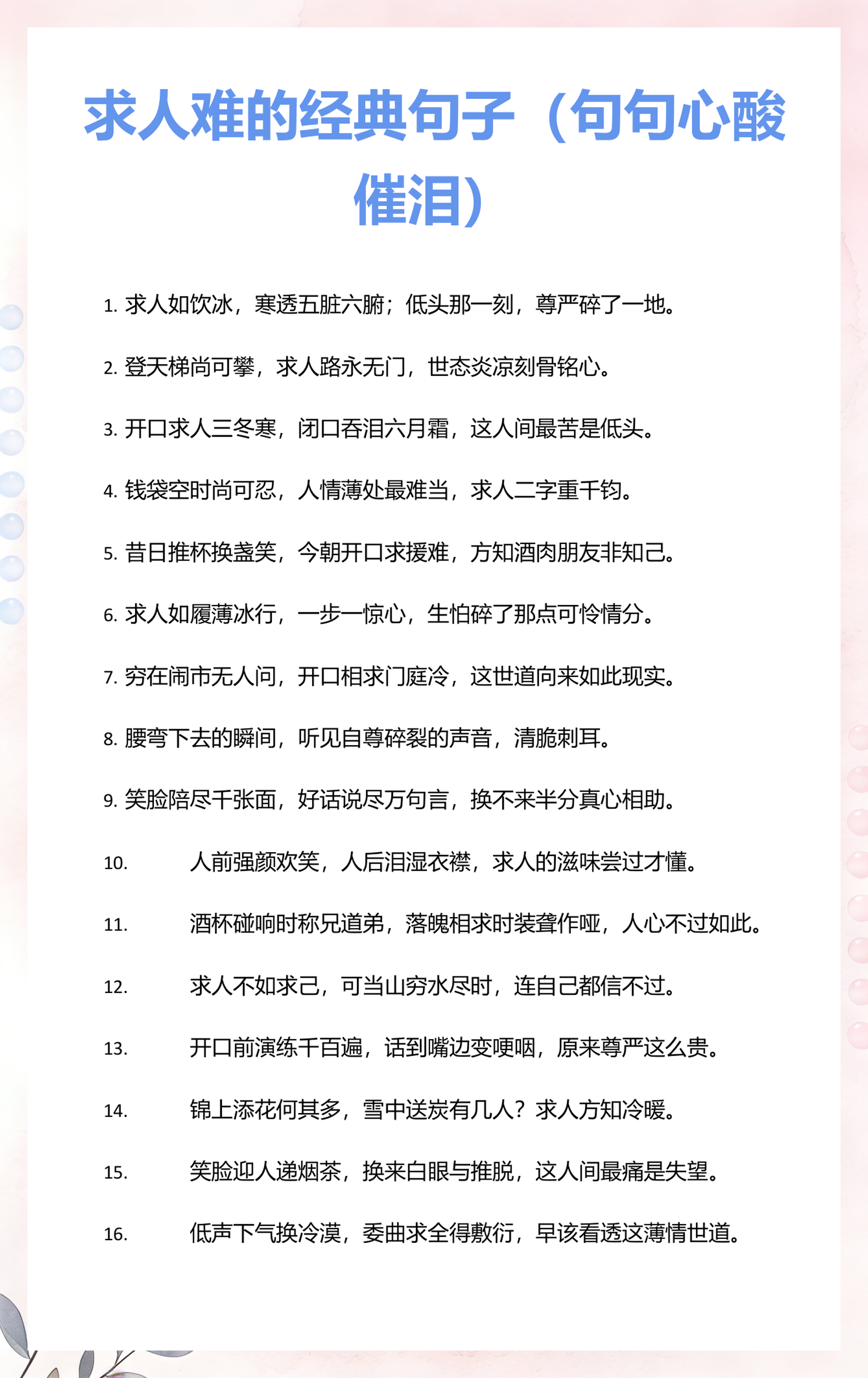 求人难的经典句子（句句心酸催泪）

1. 求人如饮冰，寒透五脏六腑；低头那一刻，尊严碎了一地。

2. 登天梯尚可攀，求人路永无门，世态炎凉刻骨铭心。

3. 开口求人三冬寒，闭口吞泪六月霜，这人间最苦是低头。

4. 钱袋空时尚可忍，人情薄处最难当，求人二字重千钧。

5. 昔日推杯换盏笑，今朝开口求援难，方知酒肉朋友非知己。

6. 求人如履薄冰行，一步一惊心，生怕碎了那点可怜情分。

7. 穷在闹市无人问，开口相求门庭冷，这世道向来如此现实。

8. 腰弯下去的瞬间，听见自尊碎裂的声音，清脆刺耳。

9. 笑脸陪尽千张面，好话说尽万句言，换不来半分真心相助。

10. 人前强颜欢笑，人后泪湿衣襟，求人的滋味尝过才懂。

11. 酒杯碰响时称兄道弟，落魄相求时装聋作哑，人心不过如此。

12. 求人不如求己，可当山穷水尽时，连自己都信不过。

13. 开口前演练千百遍，话到嘴边变哽咽，原来尊严这么贵。

14. 锦上添花何其多，雪中送炭有几人？求人方知冷暖。

15. 笑脸迎人递烟茶，换来白眼与推脱，这人间最痛是失望。

16. 低声下气换冷漠，委曲求全得敷衍，早该看透这薄情世道。